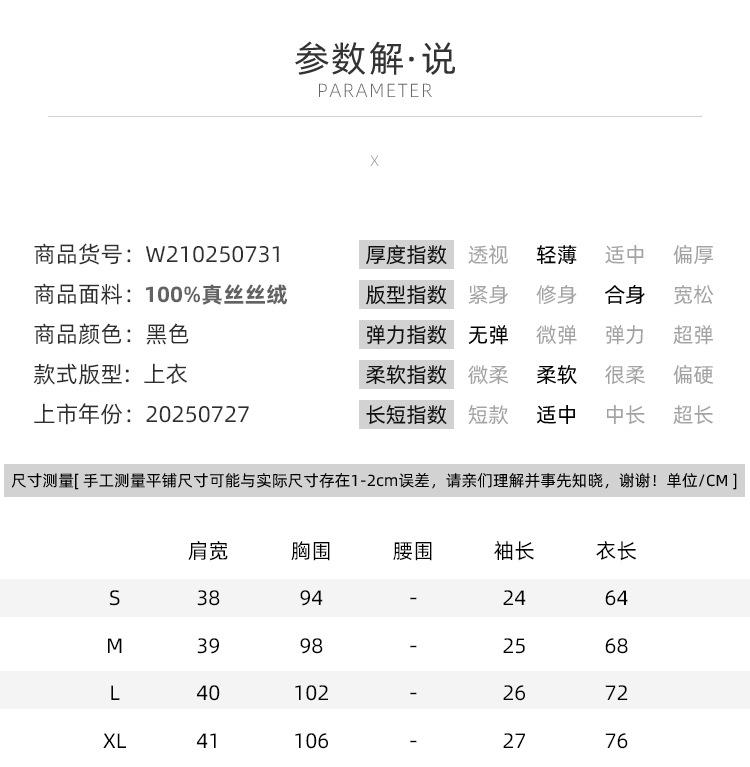 参数解·说
PARAMETER

X

商品货号：W210250731
商品面料：100%真丝丝绒
商品颜色：黑色
款式版型：上衣
上市年份：20250727

| 厚度指数 | 透视 | 轻薄 | 适中 | 偏厚 |
|---|---|---|---|---|
| 版型指数 | 紧身 | 修身 | 合身 | 宽松 |
| 弹力指数 | 无弹 | 微弹 | 弹力 | 超弹 |
| 柔软指数 | 微柔 | 柔软 | 很柔 | 偏硬 |
| 长短指数 | 短款 | 适中 | 中长 | 超长 |

尺寸测量[ 手工测量平铺尺寸可能与实际尺寸存在1-2cm误差，请亲们理解并事先知晓，谢谢！单位/CM ]

| | 肩宽 | 胸围 | 腰围 | 袖长 | 衣长 |
|---|---|---|---|---|---|
| S | 38 | 94 | - | 24 | 64 |
| M | 39 | 98 | - | 25 | 68 |
| L | 40 | 102 | - | 26 | 72 |
| XL | 41 | 106 | - | 27 | 76 |